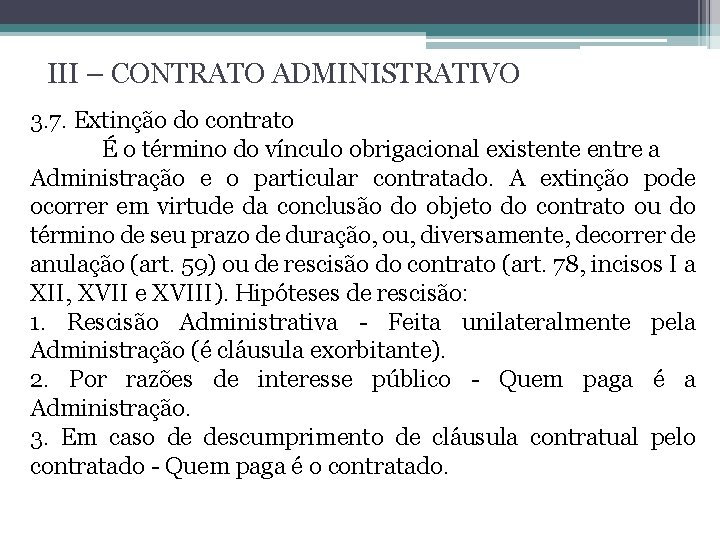 III – CONTRATO ADMINISTRATIVO

3.7. Extinção do contrato

É o término do vínculo obrigacional existente entre a Administração e o particular contratado. A extinção pode ocorrer em virtude da conclusão do objeto do contrato ou do término de seu prazo de duração, ou, diversamente, decorrer de anulação (art. 59) ou de rescisão do contrato (art. 78, incisos I a XII, XVII e XVIII). Hipóteses de rescisão:

1. Rescisão Administrativa - Feita unilateralmente pela Administração (é cláusula exorbitante).

2. Por razões de interesse público - Quem paga é a Administração.

3. Em caso de descumprimento de cláusula contratual pelo contratado - Quem paga é o contratado.